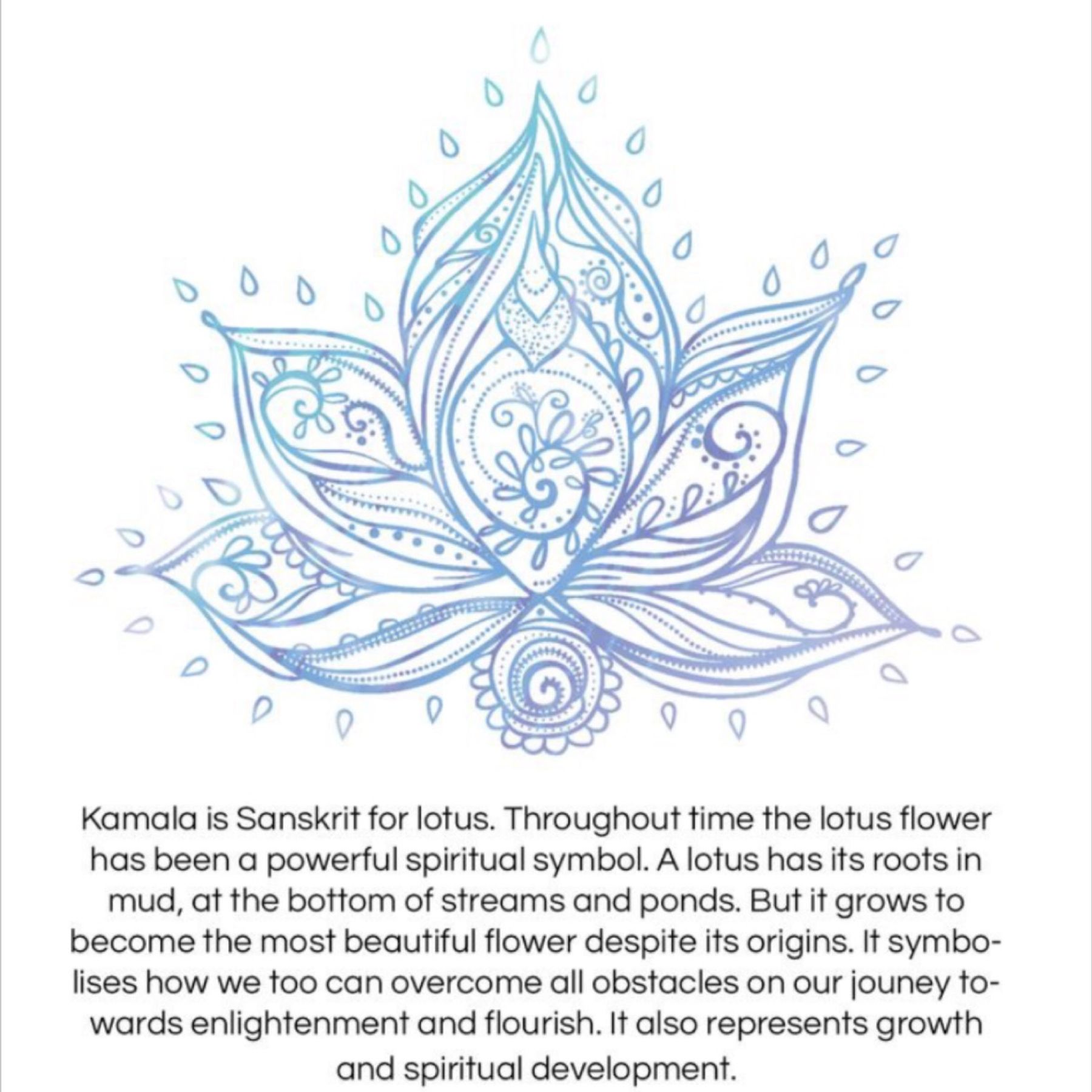 Kamala is Sanskrit for lotus. Throughout time the lotus flower has been a powerful spiritual symbol. A lotus has its roots in mud, at the bottom of streams and ponds. But it grows to become the most beautiful flower despite its origins. It symbolises how we too can overcome all obstacles on our jouney towards enlightenment and flourish. It also represents growth and spiritual development.